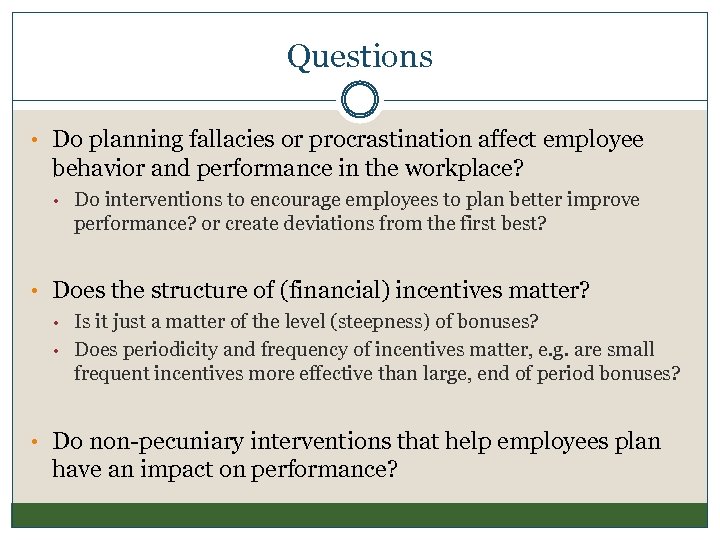 Questions

• Do planning fallacies or procrastination affect employee behavior and performance in the workplace?
  • Do interventions to encourage employees to plan better improve performance? or create deviations from the first best?

• Does the structure of (financial) incentives matter?
  • Is it just a matter of the level (steepness) of bonuses?
  • Does periodicity and frequency of incentives matter, e.g. are small frequent incentives more effective than large, end of period bonuses?

• Do non-pecuniary interventions that help employees plan have an impact on performance?